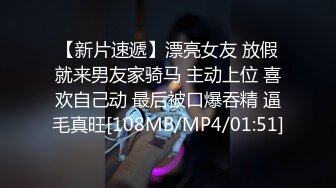 【新片速遞】漂亮女友 放假就来男友家骑马 主动上位 喜欢自己动 最后被口爆吞精 逼毛真旺[108MB/MP4/01:51]